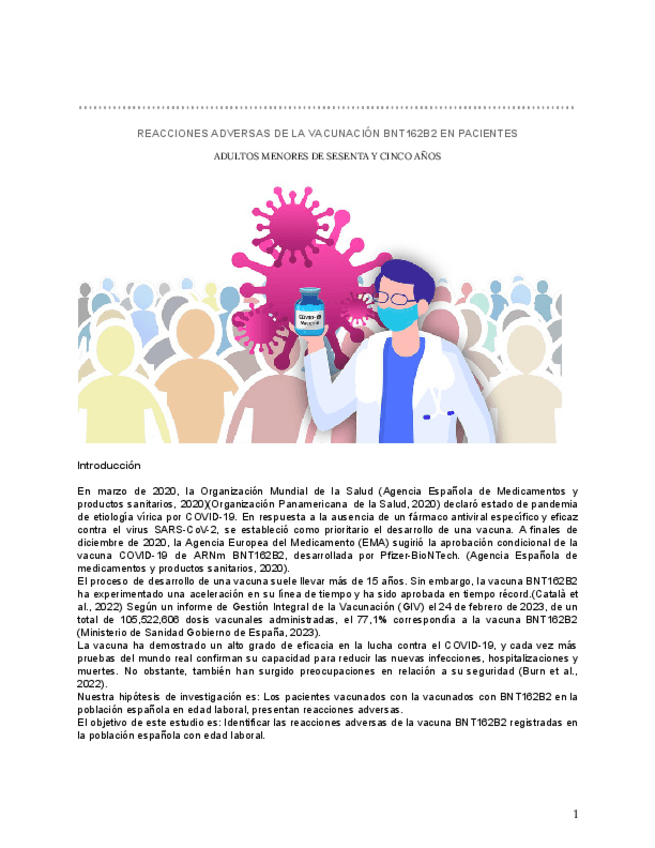 REACCIONES ADVERSAS DE LA VACUNACIÓN BNT162B2 EN PACIENTES

ADULTOS MENORES DE SESENTA Y CINCO AÑOS

COVID-19 Vaccine

Introducción

En marzo de 2020, la Organización Mundial de la Salud (Agencia Española de Medicamentos y productos sanitarios, 2020)(Organización Panamericana de la Salud, 2020) declaró estado de pandemia de etiología vírica por COVID-19. En respuesta a la ausencia de un fármaco antiviral específico y eficaz contra el virus SARS-CoV-2, se estableció como prioritario el desarrollo de una vacuna. A finales de diciembre de 2020, la Agencia Europea del Medicamento (EMA) sugirió la aprobación condicional de la vacuna COVID-19 de ARNm BNT162B2, desarrollada por Pfizer-BioNTech. (Agencia Española de medicamentos y productos sanitarios, 2020).
El proceso de desarrollo de una vacuna suele llevar más de 15 años. Sin embargo, la vacuna BNT162B2 ha experimentado una aceleración en su línea de tiempo y ha sido aprobada en tiempo récord.(Català et al., 2022) Según un informe de Gestión Integral de la Vacunación (GIV) el 24 de febrero de 2023, de un total de 105,522,606 dosis vacunales administradas, el 77,1% correspondía a la vacuna BNT162B2 (Ministerio de Sanidad Gobierno de España, 2023).
La vacuna ha demostrado un alto grado de eficacia en la lucha contra el COVID-19, y cada vez más pruebas del mundo real confirman su capacidad para reducir las nuevas infecciones, hospitalizaciones y muertes. No obstante, también han surgido preocupaciones en relación a su seguridad (Burn et al., 2022).
Nuestra hipótesis de investigación es: Los pacientes vacunados con la vacunados con BNT162B2 en la población española en edad laboral, presentan reacciones adversas.
El objetivo de este estudio es: Identificar las reacciones adversas de la vacuna BNT162B2 registradas en la población española con edad laboral.

1